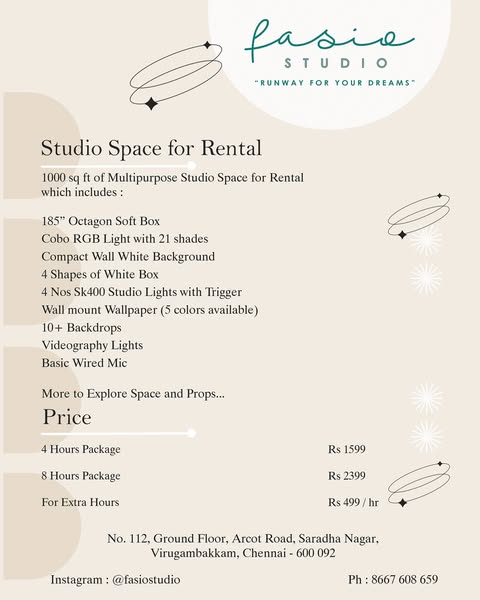 fasio
STUDIO
"RUNWAY FOR YOUR DREAMS"

Studio Space for Rental

1000 sq ft of Multipurpose Studio Space for Rental which includes :

185" Octagon Soft Box
Cobo RGB Light with 21 shades
Compact Wall White Background
4 Shapes of White Box
4 Nos Sk400 Studio Lights with Trigger
Wall mount Wallpaper (5 colors available)
10+ Backdrops
Videography Lights
Basic Wired Mic

More to Explore Space and Props...

Price

4 Hours Package Rs 1599

8 Hours Package Rs 2399

For Extra Hours Rs 499 / hr

No. 112, Ground Floor, Arcot Road, Saradha Nagar,
Virugambakkam, Chennai - 600 092

Instagram : @fasiostudio Ph : 8667 608 659